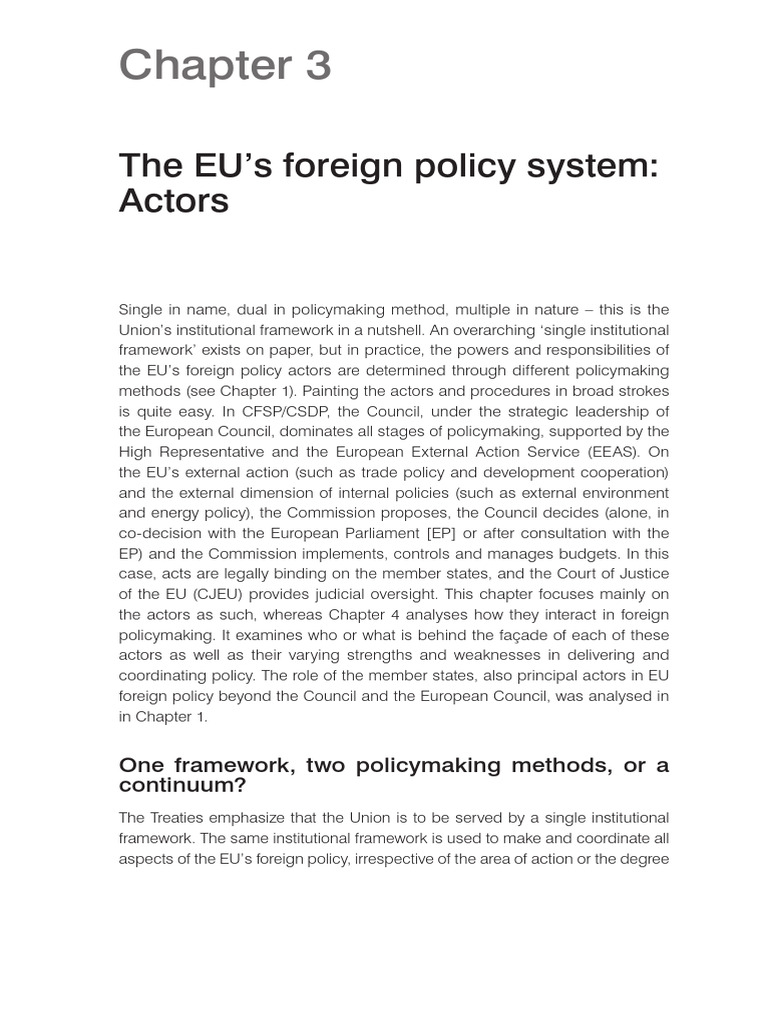 Chapter 3

The EU's foreign policy system: Actors

Single in name, dual in policymaking method, multiple in nature – this is the Union's institutional framework in a nutshell. An overarching 'single institutional framework' exists on paper, but in practice, the powers and responsibilities of the EU's foreign policy actors are determined through different policymaking methods (see Chapter 1). Painting the actors and procedures in broad strokes is quite easy. In CFSP/CSDP, the Council, under the strategic leadership of the European Council, dominates all stages of policymaking, supported by the High Representative and the European External Action Service (EEAS). On the EU's external action (such as trade policy and development cooperation) and the external dimension of internal policies (such as external environment and energy policy), the Commission proposes, the Council decides (alone, in co-decision with the European Parliament [EP] or after consultation with the EP) and the Commission implements, controls and manages budgets. In this case, acts are legally binding on the member states, and the Court of Justice of the EU (CJEU) provides judicial oversight. This chapter focuses mainly on the actors as such, whereas Chapter 4 analyses how they interact in foreign policymaking. It examines who or what is behind the façade of each of these actors as well as their varying strengths and weaknesses in delivering and coordinating policy. The role of the member states, also principal actors in EU foreign policy beyond the Council and the European Council, was analysed in in Chapter 1.

One framework, two policymaking methods, or a continuum?

The Treaties emphasize that the Union is to be served by a single institutional framework. The same institutional framework is used to make and coordinate all aspects of the EU's foreign policy, irrespective of the area of action or the degree